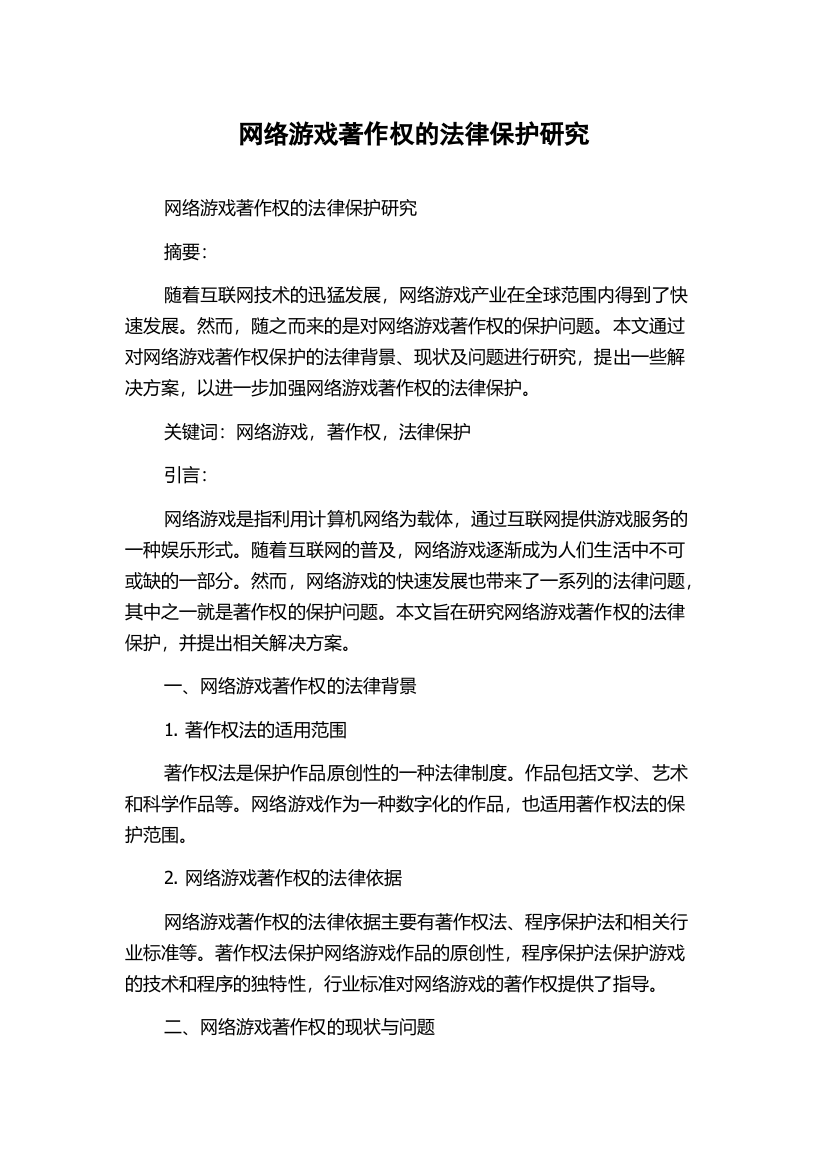 网络游戏著作权的法律保护研究

网络游戏著作权的法律保护研究

摘要：

随着互联网技术的迅猛发展，网络游戏产业在全球范围内得到了快速发展。然而，随之而来的是对网络游戏著作权的保护问题。本文通过对网络游戏著作权保护的法律背景、现状及问题进行研究，提出一些解决方案，以进一步加强网络游戏著作权的法律保护。

关键词：网络游戏，著作权，法律保护

引言：

网络游戏是指利用计算机网络为载体，通过互联网提供游戏服务的一种娱乐形式。随着互联网的普及，网络游戏逐渐成为人们生活中不可或缺的一部分。然而，网络游戏的快速发展也带来了一系列的法律问题，其中之一就是著作权的保护问题。本文旨在研究网络游戏著作权的法律保护，并提出相关解决方案。

一、网络游戏著作权的法律背景

1. 著作权法的适用范围

著作权法是保护作品原创性的一种法律制度。作品包括文学、艺术和科学作品等。网络游戏作为一种数字化的作品，也适用著作权法的保护范围。

2. 网络游戏著作权的法律依据

网络游戏著作权的法律依据主要有著作权法、程序保护法和相关行业标准等。著作权法保护网络游戏作品的原创性，程序保护法保护游戏的技术和程序的独特性，行业标准对网络游戏的著作权提供了指导。

二、网络游戏著作权的现状与问题